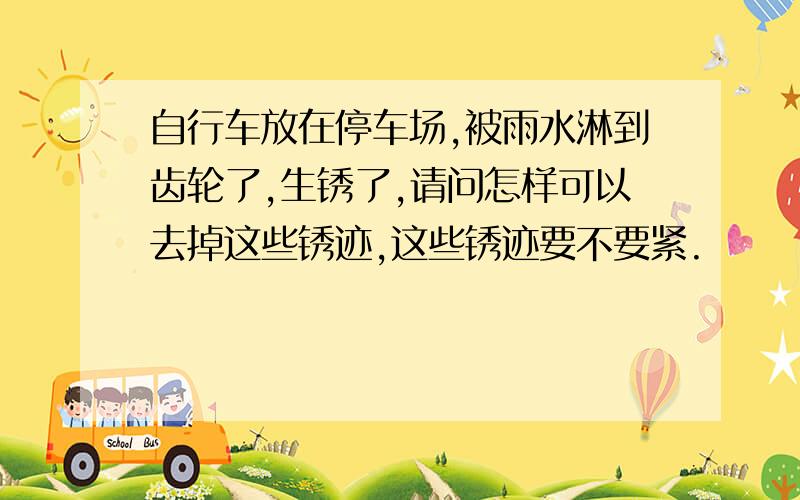 自行车放在停车场,被雨水淋到齿轮了,生锈了,请问怎样可以去掉这些锈迹,这些锈迹要不要紧.

School Bus